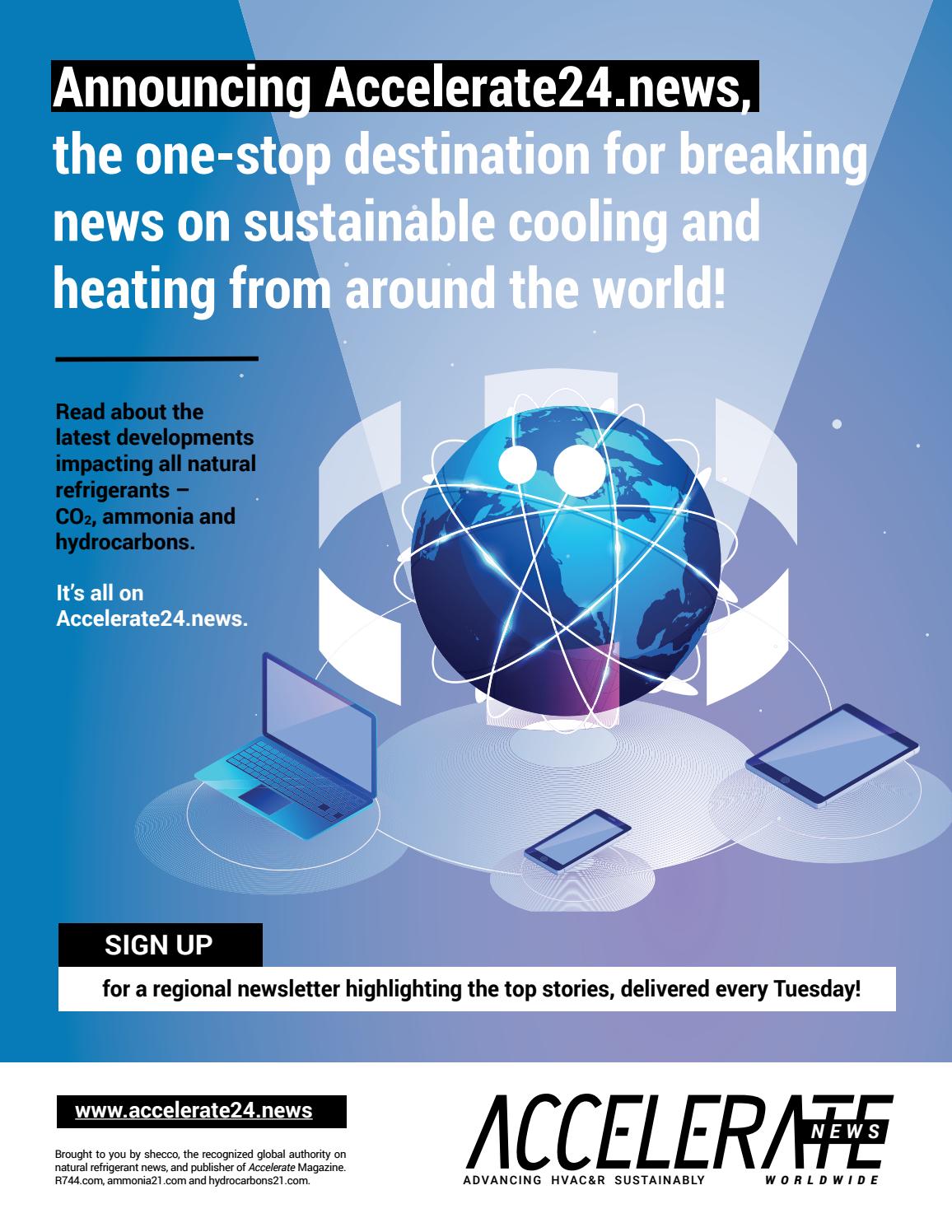 Announcing Accelerate24.news, the one-stop destination for breaking news on sustainable cooling and heating from around the world!

Read about the latest developments impacting all natural refrigerants – $CO_2$, ammonia and hydrocarbons.

It's all on Accelerate24.news.

SIGN UP

for a regional newsletter highlighting the top stories, delivered every Tuesday!

www.accelerate24.news

Brought to you by shecco, the recognized global authority on natural refrigerant news, and publisher of Accelerate Magazine. R744.com, ammonia21.com and hydrocarbons21.com.

ACCELERATE
NEWS
ADVANCING HVAC&R SUSTAINABLY
WORLDWIDE